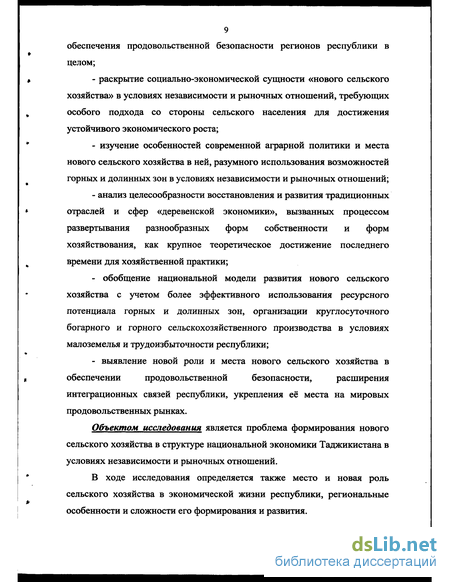 9

обеспечения продовольственной безопасности регионов республики в целом;

- раскрытие социально-экономической сущности «нового сельского хозяйства» в условиях независимости и рыночных отношений, требующих особого подхода со стороны сельского населения для достижения устойчивого экономического роста;

- изучение особенностей современной аграрной политики и места нового сельского хозяйства в ней, разумного использования возможностей горных и долинных зон в условиях независимости и рыночных отношений;

- анализ целесообразности восстановления и развития традиционных отраслей и сфер «деревенской экономики», вызванных процессом развертывания разнообразных форм собственности и форм хозяйствования, как крупное теоретическое достижение последнего времени для хозяйственной практики;

- обобщение национальной модели развития нового сельского хозяйства с учетом более эффективного использования ресурсного потенциала горных и долинных зон, организации круглосуточного богарного и горного сельскохозяйственного производства в условиях малоземелья и трудоизбыточности республики;

- выявление новой роли и места нового сельского хозяйства в обеспечении продовольственной безопасности, расширения интеграционных связей республики, укрепления её места на мировых продовольственных рынках.

Объектом исследования является проблема формирования нового сельского хозяйства в структуре национальной экономики Таджикистана в условиях независимости и рыночных отношений.

В ходе исследования определяется также место и новая роль сельского хозяйства в экономической жизни республики, региональные особенности и сложности его формирования и развития.

dsLib.net
библиотека диссертаций